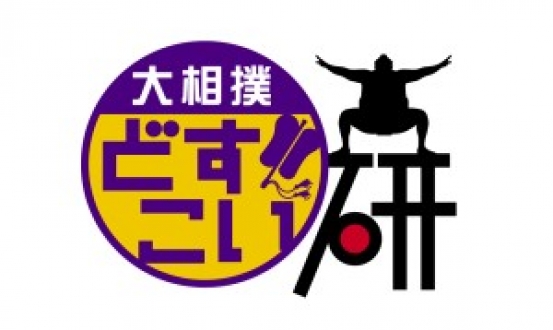 大相撲
どすこい研